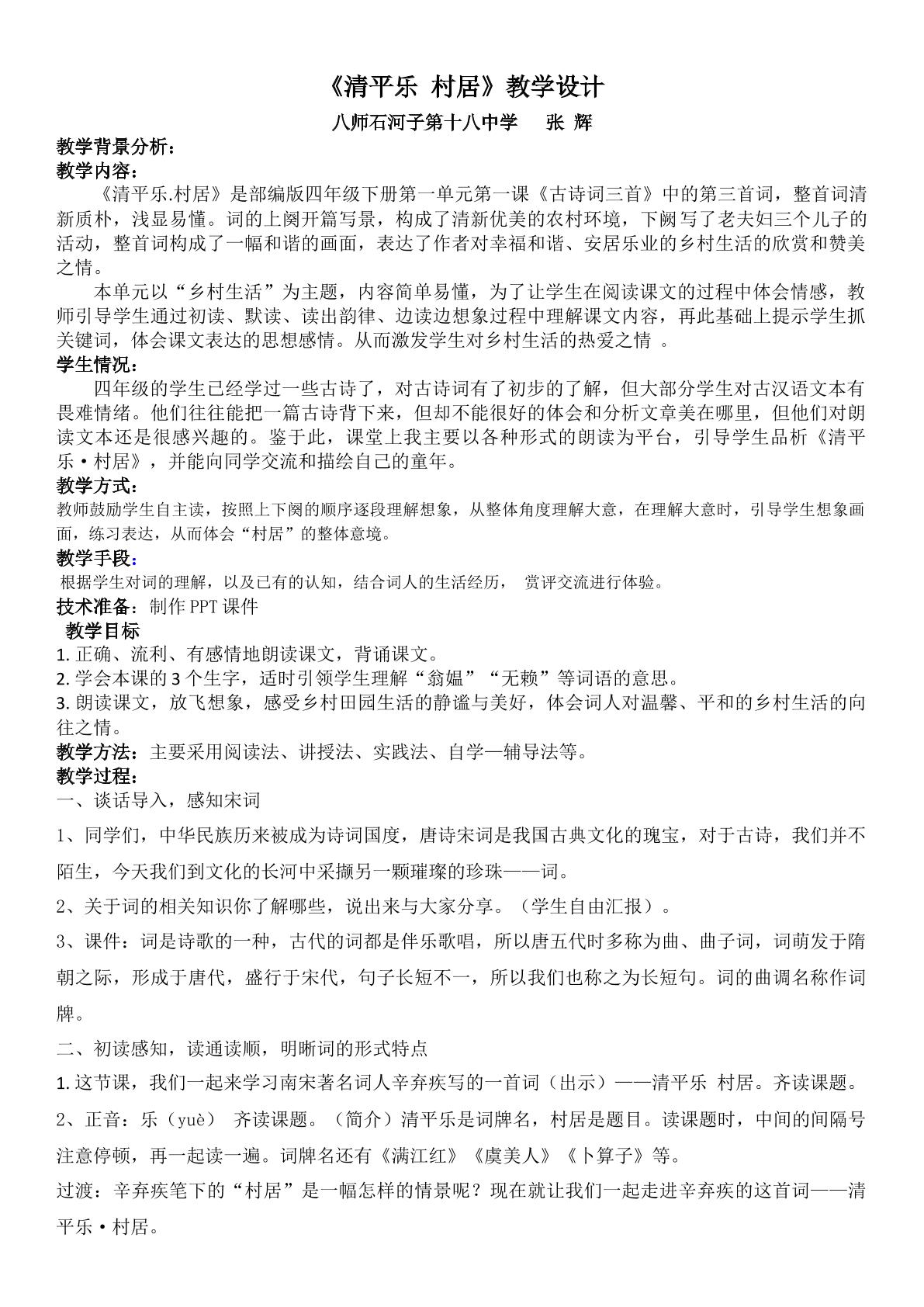 《清平乐 村居》教学设计

八师石河子第十八中学 张 辉

教学背景分析：

教学内容：

《清平乐.村居》是部编版四年级下册第一单元第一课《古诗词三首》中的第三首词，整首词清新质朴，浅显易懂。词的上阕开篇写景，构成了清新优美的农村环境，下阙写了老夫妇三个儿子的活动，整首词构成了一幅和谐的画面，表达了作者对幸福和谐、安居乐业的乡村生活的欣赏和赞美之情。

本单元以“乡村生活”为主题，内容简单易懂，为了让学生在阅读课文的过程中体会情感，教师引导学生通过初读、默读、读出韵律、边读边想象过程中理解课文内容，再此基础上提示学生抓关键词，体会课文表达的思想感情。从而激发学生对乡村生活的热爱之情 。

学生情况：

四年级的学生已经学过一些古诗了，对古诗词有了初步的了解，但大部分学生对古汉语文本有畏难情绪。他们往往能把一篇古诗背下来，但却不能很好的体会和分析文章美在哪里，但他们对朗读文本还是很感兴趣的。鉴于此，课堂上我主要以各种形式的朗读为平台，引导学生品析《清平乐·村居》，并能向同学交流和描绘自己的童年。

教学方式：

教师鼓励学生自主读，按照上下阕的顺序逐段理解想象，从整体角度理解大意，在理解大意时，引导学生想象画面，练习表达，从而体会“村居”的整体意境。

教学手段：

根据学生对词的理解，以及已有的认知，结合词人的生活经历， 赏评交流进行体验。

技术准备：制作PPT课件

教学目标

1.正确、流利、有感情地朗读课文，背诵课文。

2.学会本课的3个生字，适时引领学生理解“翁媪”“无赖”等词语的意思。

3.朗读课文，放飞想象，感受乡村田园生活的静谧与美好，体会词人对温馨、平和的乡村生活的向往之情。

教学方法：主要采用阅读法、讲授法、实践法、自学—辅导法等。

教学过程：

一、谈话导入，感知宋词

1、同学们，中华民族历来被成为诗词国度，唐诗宋词是我国古典文化的瑰宝，对于古诗，我们并不陌生，今天我们到文化的长河中采撷另一颗璀璨的珍珠——词。

2、关于词的相关知识你了解哪些，说出来与大家分享。（学生自由汇报）。

3、课件：词是诗歌的一种，古代的词都是伴乐歌唱，所以唐五代时多称为曲、曲子词，词萌发于隋朝之际，形成于唐代，盛行于宋代，句子长短不一，所以我们也称之为长短句。词的曲调名称作词牌。

二、初读感知，读通读顺，明晰词的形式特点

1.这节课，我们一起来学习南宋著名词人辛弃疾写的一首词（出示）——清平乐 村居。齐读课题。

2、正音：乐（yuè） 齐读课题。（简介）清平乐是词牌名，村居是题目。读课题时，中间的间隔号注意停顿，再一起读一遍。词牌名还有《满江红》《虞美人》《卜算子》等。

过渡：辛弃疾笔下的“村居”是一幅怎样的情景呢？现在就让我们一起走进辛弃疾的这首词——清平乐·村居。